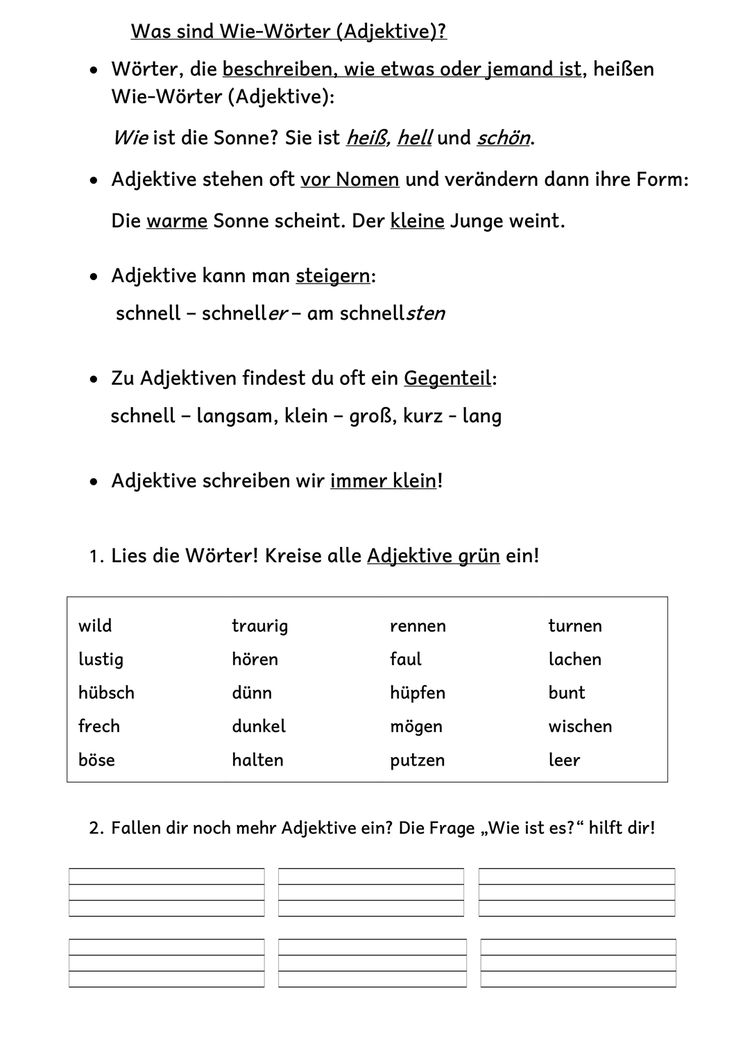 Was sind Wie-Wörter (Adjektive)?

• Wörter, die beschreiben, wie etwas oder jemand ist, heißen Wie-Wörter (Adjektive):

Wie ist die Sonne? Sie ist heiß, hell und schön.

• Adjektive stehen oft vor Nomen und verändern dann ihre Form:

Die warme Sonne scheint. Der kleine Junge weint.

• Adjektive kann man steigern:

schnell – schneller – am schnellsten

• Zu Adjektiven findest du oft ein Gegenteil:

schnell – langsam, klein – groß, kurz - lang

• Adjektive schreiben wir immer klein!

1. Lies die Wörter! Kreise alle Adjektive grün ein!

| wild | traurig | rennen | turnen |
|---|---|---|---|
| lustig | hören | faul | lachen |
| hübsch | dünn | hüpfen | bunt |
| frech | dunkel | mögen | wischen |
| böse | halten | putzen | leer |

2. Fallen dir noch mehr Adjektive ein? Die Frage „Wie ist es?“ hilft dir!